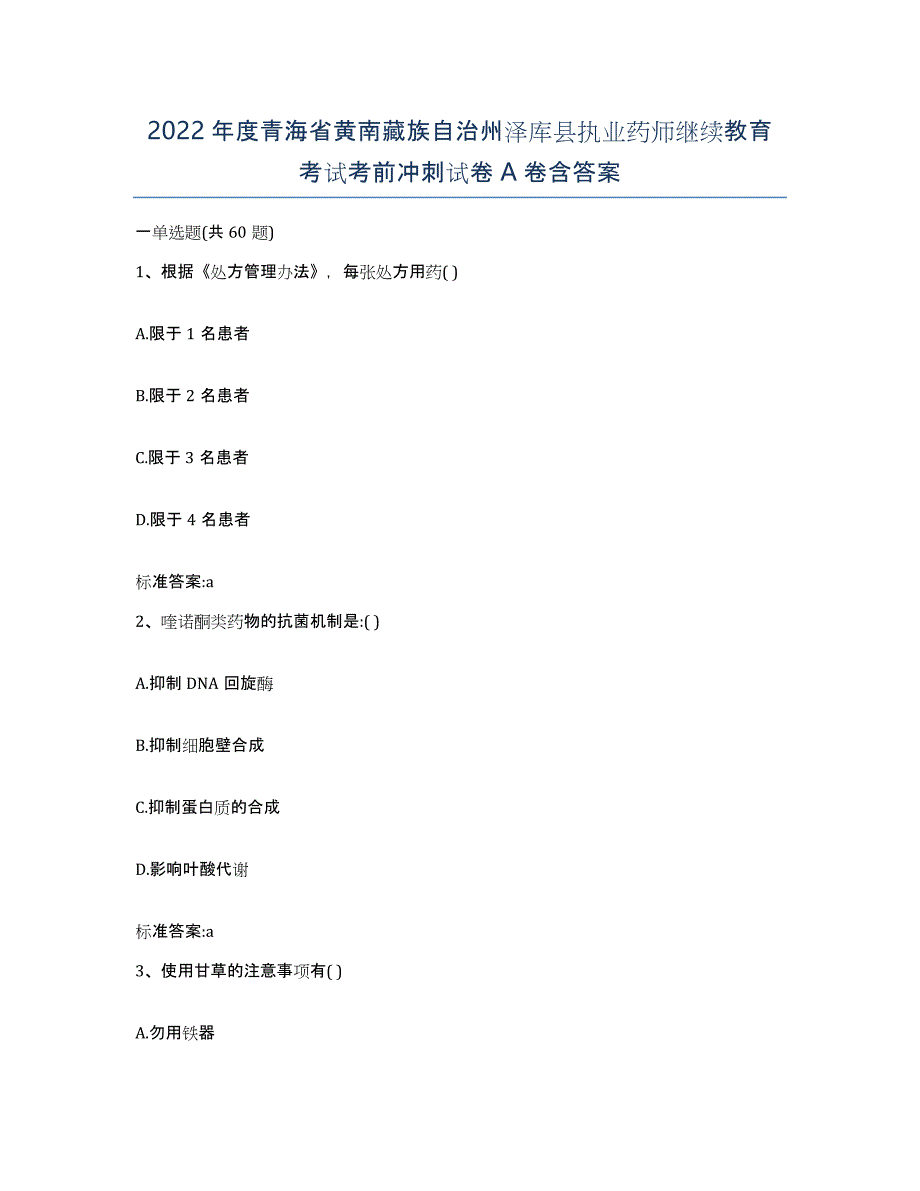 2022年度青海省黄南藏族自治州泽库县执业药师继续教育考试考前冲刺试卷A卷含答案

一单选题(共60题)

1、根据《处方管理办法》，每张处方用药( )

A.限于1名患者

B.限于2名患者

C.限于3名患者

D.限于4名患者

标准答案:a

2、喹诺酮类药物的抗菌机制是:( )

A.抑制DNA回旋酶

B.抑制细胞壁合成

C.抑制蛋白质的合成

D.影响叶酸代谢

标准答案:a

3、使用甘草的注意事项有( )

A.勿用铁器